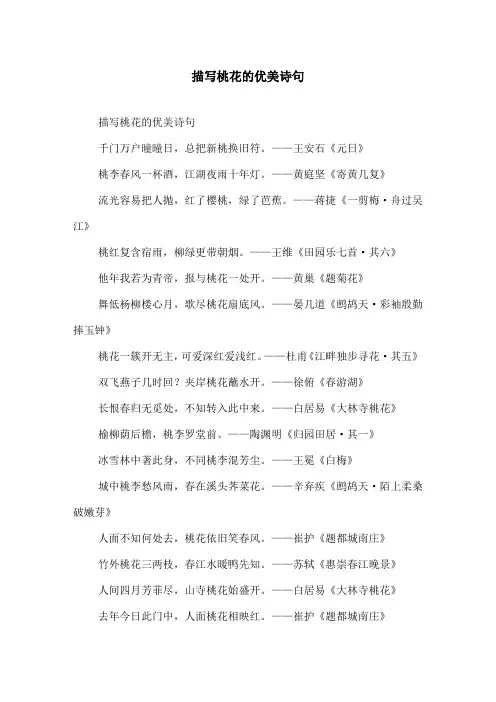 描写桃花的优美诗句

描写桃花的优美诗句

千门万户曈曈日，总把新桃换旧符。——王安石《元日》

桃李春风一杯酒，江湖夜雨十年灯。——黄庭坚《寄黄几复》

流光容易把人抛，红了樱桃，绿了芭蕉。——蒋捷《一剪梅·舟过吴江》

桃红复含宿雨，柳绿更带朝烟。——王维《田园乐七首·其六》

他年我若为青帝，报与桃花一处开。——黄巢《题菊花》

舞低杨柳楼心月，歌尽桃花扇底风。——晏几道《鹧鸪天·彩袖殷勤捧玉钟》

桃花一簇开无主，可爱深红爱浅红。——杜甫《江畔独步寻花·其五》

双飞燕子几时回？夹岸桃花蘸水开。——徐俯《春游湖》

长恨春归无觅处，不知转入此中来。——白居易《大林寺桃花》

榆柳荫后檐，桃李罗堂前。——陶渊明《归园田居·其一》

冰雪林中著此身，不同桃李混芳尘。——王冕《白梅》

城中桃李愁风雨，春在溪头荠菜花。——辛弃疾《鹧鸪天·陌上柔桑破嫩芽》

人面不知何处去，桃花依旧笑春风。——崔护《题都城南庄》

竹外桃花三两枝，春江水暖鸭先知。——苏轼《惠崇春江晚景》

人间四月芳菲尽，山寺桃花始盛开。——白居易《大林寺桃花》

去年今日此门中，人面桃花相映红。——崔护《题都城南庄》